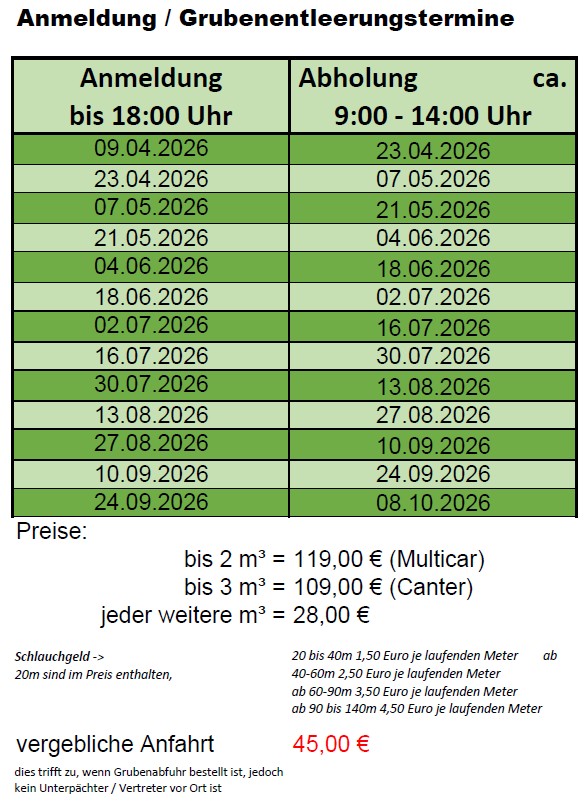 Anmeldung / Grubenentleerungstermine

| Anmeldung bis 18:00 Uhr | Abholung ca. 9:00 - 14:00 Uhr |
|---|---|
| 09.04.2026 | 23.04.2026 |
| 23.04.2026 | 07.05.2026 |
| 07.05.2026 | 21.05.2026 |
| 21.05.2026 | 04.06.2026 |
| 04.06.2026 | 18.06.2026 |
| 18.06.2026 | 02.07.2026 |
| 02.07.2026 | 16.07.2026 |
| 16.07.2026 | 30.07.2026 |
| 30.07.2026 | 13.08.2026 |
| 13.08.2026 | 27.08.2026 |
| 27.08.2026 | 10.09.2026 |
| 10.09.2026 | 24.09.2026 |
| 24.09.2026 | 08.10.2026 |

Preise:

bis 2 m³ = 119,00 € (Multicar)
bis 3 m³ = 109,00 € (Canter)
jeder weitere m³ = 28,00 €

Schlauchgeld ->
20m sind im Preis enthalten,

20 bis 40m 1,50 Euro je laufenden Meter ab
40-60m 2,50 Euro je laufenden Meter
ab 60-90m 3,50 Euro je laufenden Meter
ab 90 bis 140m 4,50 Euro je laufenden Meter

vergebliche Anfahrt 45,00 €

dies trifft zu, wenn Grubenabfuhr bestellt ist, jedoch kein Unterpächter / Vertreter vor Ort ist